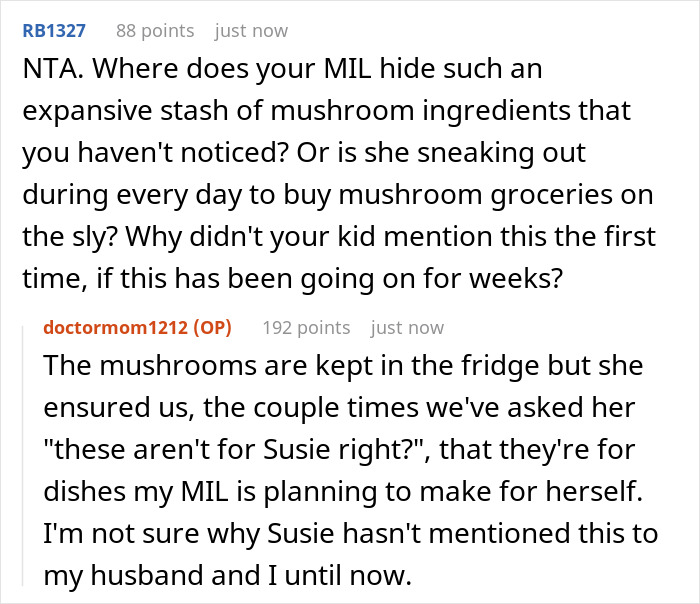 RB1327 88 points just now

NTA. Where does your MIL hide such an expansive stash of mushroom ingredients that you haven't noticed? Or is she sneaking out during every day to buy mushroom groceries on the sly? Why didn't your kid mention this the first time, if this has been going on for weeks?

doctormom1212 (OP) 192 points just now

The mushrooms are kept in the fridge but she ensured us, the couple times we've asked her "these aren't for Susie right?", that they're for dishes my MIL is planning to make for herself. I'm not sure why Susie hasn't mentioned this to my husband and I until now.